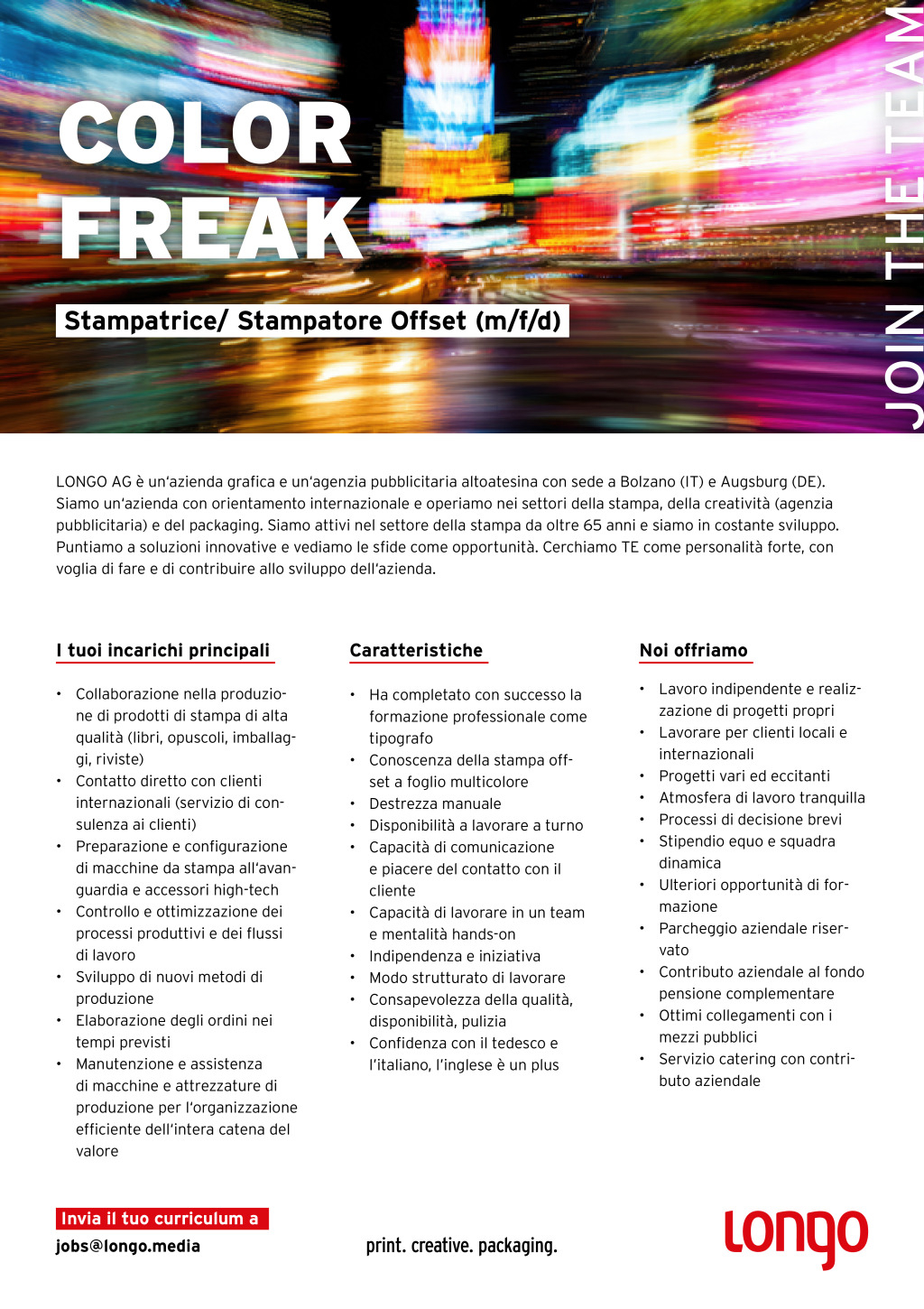 COLOR FREAK

Stampatrice/ Stampatore Offset (m/f/d)

JOIN THE TEAM

LONGO AG è un'azienda grafica e un'agenzia pubblicitaria altoatesina con sede a Bolzano (IT) e Augsburg (DE). Siamo un'azienda con orientamento internazionale e operiamo nei settori della stampa, della creatività (agenzia pubblicitaria) e del packaging. Siamo attivi nel settore della stampa da oltre 65 anni e siamo in costante sviluppo. Puntiamo a soluzioni innovative e vediamo le sfide come opportunità. Cerchiamo TE come personalità forte, con voglia di fare e di contribuire allo sviluppo dell'azienda.

I tuoi incarichi principali

• Collaborazione nella produzione di prodotti di stampa di alta qualità (libri, opuscoli, imballaggi, riviste)
• Contatto diretto con clienti internazionali (servizio di consulenza ai clienti)
• Preparazione e configurazione di macchine da stampa all'avanguardia e accessori high-tech
• Controllo e ottimizzazione dei processi produttivi e dei flussi di lavoro
• Sviluppo di nuovi metodi di produzione
• Elaborazione degli ordini nei tempi previsti
• Manutenzione e assistenza di macchine e attrezzature di produzione per l'organizzazione efficiente dell'intera catena del valore

Caratteristiche

• Ha completato con successo la formazione professionale come tipografo
• Conoscenza della stampa offset a foglio multicolore
• Destrezza manuale
• Disponibilità a lavorare a turno
• Capacità di comunicazione e piacere del contatto con il cliente
• Capacità di lavorare in un team e mentalità hands-on
• Indipendenza e iniziativa
• Modo strutturato di lavorare
• Consapevolezza della qualità, disponibilità, pulizia
• Confidenza con il tedesco e l'italiano, l'inglese è un plus

Noi offriamo

• Lavoro indipendente e realizzazione di progetti propri
• Lavorare per clienti locali e internazionali
• Progetti vari ed eccitanti
• Atmosfera di lavoro tranquilla
• Processi di decisione brevi
• Stipendio equo e squadra dinamica
• Ulteriori opportunità di formazione
• Parcheggio aziendale riservato
• Contributo aziendale al fondo pensione complementare
• Ottimi collegamenti con i mezzi pubblici
• Servizio catering con contributo aziendale

Invia il tuo curriculum a
jobs@longo.media

print. creative. packaging.

longo